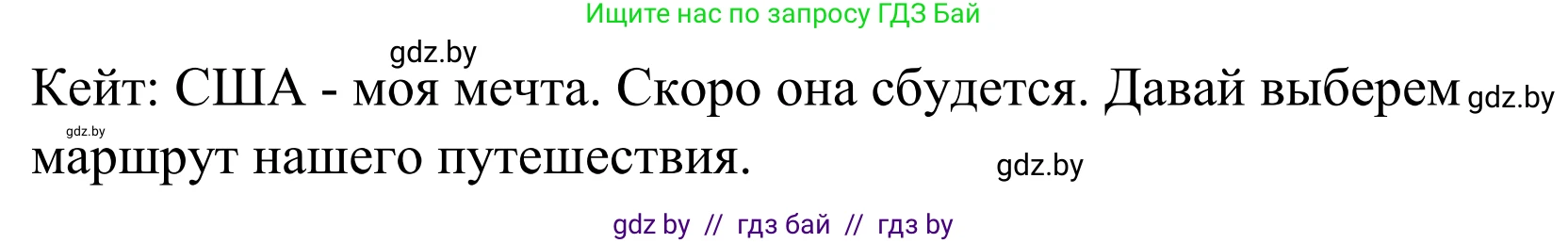 Ищите нас по запросу ГДЗ Бай

gdz.by

Кейт: США - моя мечта. Скоро она сбудется. Давай выберем gdz.by

gdz.by

маршрут нашего путешествия. gdz.by

gdz by // гдз бай // гдз by